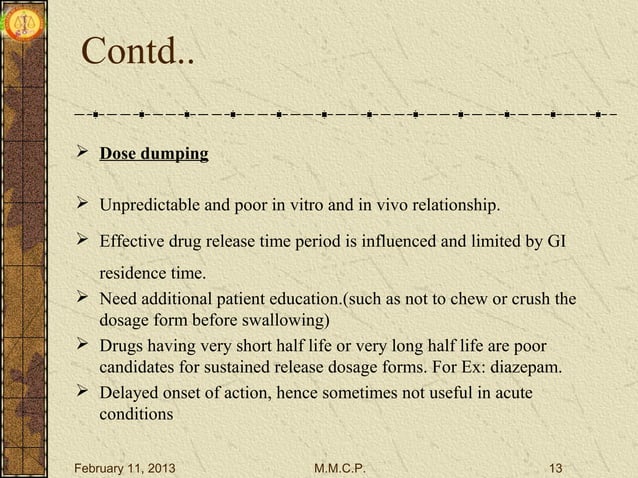 Contd..

➢ Dose dumping

➢ Unpredictable and poor in vitro and in vivo relationship.

➢ Effective drug release time period is influenced and limited by GI residence time.

➢ Need additional patient education.(such as not to chew or crush the dosage form before swallowing)

➢ Drugs having very short half life or very long half life are poor candidates for sustained release dosage forms. For Ex: diazepam.

➢ Delayed onset of action, hence sometimes not useful in acute conditions

February 11, 2013 M.M.C.P. 13